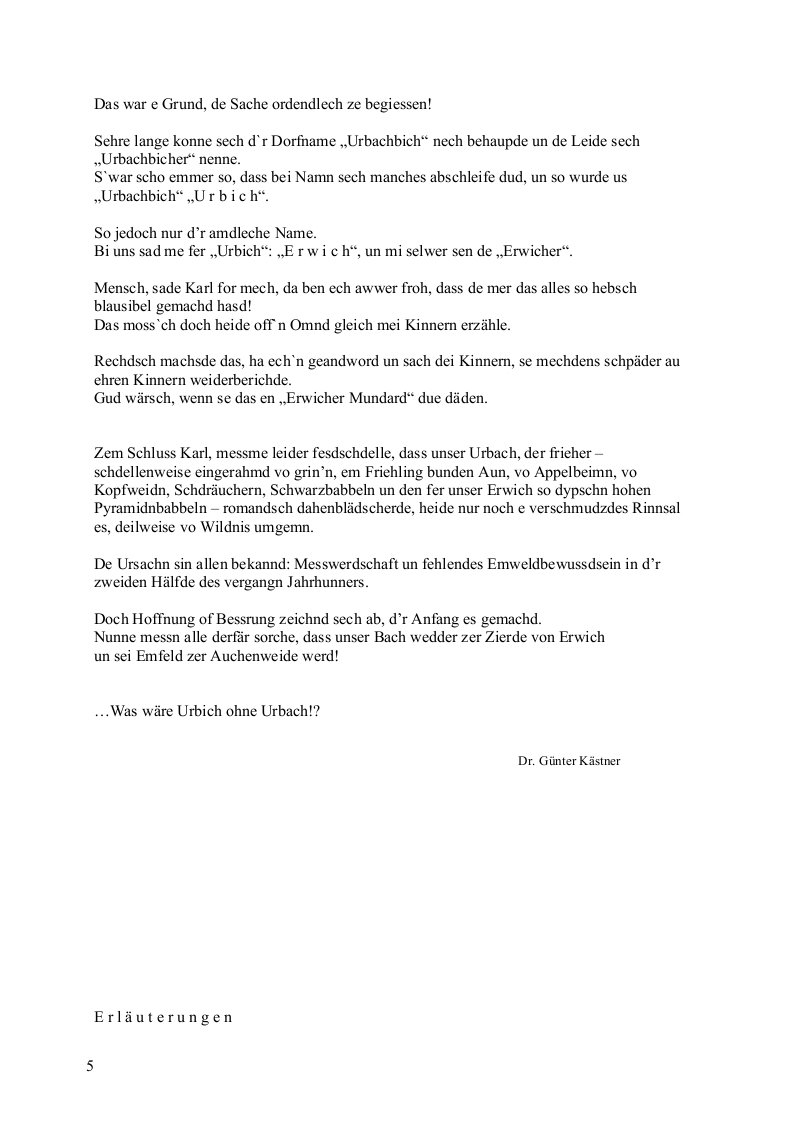 Das war e Grund, de Sache ordendlech ze begiessen!

Sehre lange konne sech d`r Dorfname „Urbachbich“ nech behaupde un de Leide sech „Urbachbicher“ nenne.
S`war scho emmer so, dass bei Namn sech manches abschleife dud, un so wurde us „Urbachbich“ „U r b i c h“.

So jedoch nur d’r amdleche Name.
Bi uns sad me fer „Urbich“: „E r w i c h“, un mi selwer sen de „Erwicher“.

Mensch, sade Karl for mech, da ben ech awwer froh, dass de mer das alles so hebsch blausibel gemachd hasd!
Das moss`ch doch heide off`n Omnd gleich mei Kinnern erzähle.

Rechdsch machsde das, ha ech`n geandword un sach dei Kinnern, se mechdens schpäder au ehren Kinnern weiderberichde.
Gud wärsch, wenn se das en „Erwicher Mundard“ due däden.

Zem Schluss Karl, messme leider fesdschdelle, dass unser Urbach, der frieher – schdellenweise eingerahmd vo grin’n, em Friehling bunden Aun, vo Appelbeimn, vo Kopfweidn, Schdräuchern, Schwarzbabbeln un den fer unser Erwich so dypschn hohen Pyramidnbabbeln – romandsch dahenblädscherde, heide nur noch e verschmudzdes Rinnsal es, deilweise vo Wildnis umgemn.

De Ursachn sin allen bekannd: Messwerdschaft un fehlendes Emweldbewussdsein in d’r zweiden Hälfde des vergangn Jahrhunners.

Doch Hoffnung of Bessrung zeichnd sech ab, d’r Anfang es gemachd.
Nunne messn alle derfär sorche, dass unser Bach wedder zer Zierde von Erwich un sei Emfeld zer Auchenweide werd!

…Was wäre Urbich ohne Urbach!?

Dr. Günter Kästner

E r l ä u t e r u n g e n

5